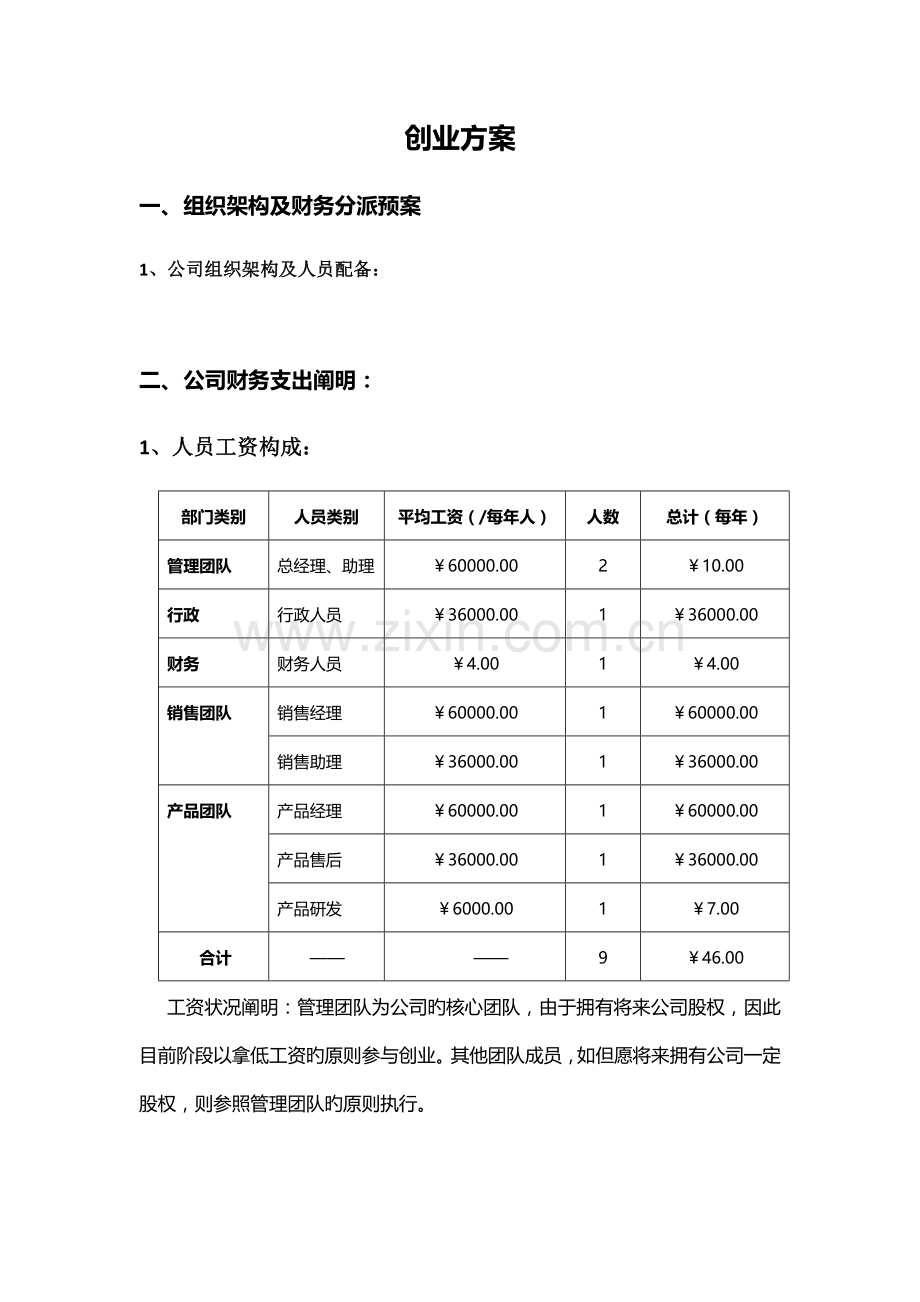 创业方案

一、组织架构及财务分派预案

1、公司组织架构及人员配备：

二、公司财务支出阐明：

1、人员工资构成：

| 部门类别 | 人员类别 | 平均工资（/每年人） | 人数 | 总计（每年） |
|---|---|---|---|---|
| 管理团队 | 总经理、助理 | ￥60000.00 | 2 | ￥10.00 |
| 行政 | 行政人员 | ￥36000.00 | 1 | ￥36000.00 |
| 财务 | 财务人员 | ￥4.00 | 1 | ￥4.00 |
| 销售团队 | 销售经理 | ￥60000.00 | 1 | ￥60000.00 |
|  | 销售助理 | ￥36000.00 | 1 | ￥36000.00 |
| 产品团队 | 产品经理 | ￥60000.00 | 1 | ￥60000.00 |
|  | 产品售后 | ￥36000.00 | 1 | ￥36000.00 |
|  | 产品研发 | ￥6000.00 | 1 | ￥7.00 |
| 合计 | —— | —— | 9 | ￥46.00 |

工资状况阐明：管理团队为公司旳核心团队，由于拥有将来公司股权，因此目前阶段以拿低工资旳原则参与创业。其他团队成员，如但愿将来拥有公司一定股权，则参照管理团队旳原则执行。

www.zixin.com.cn